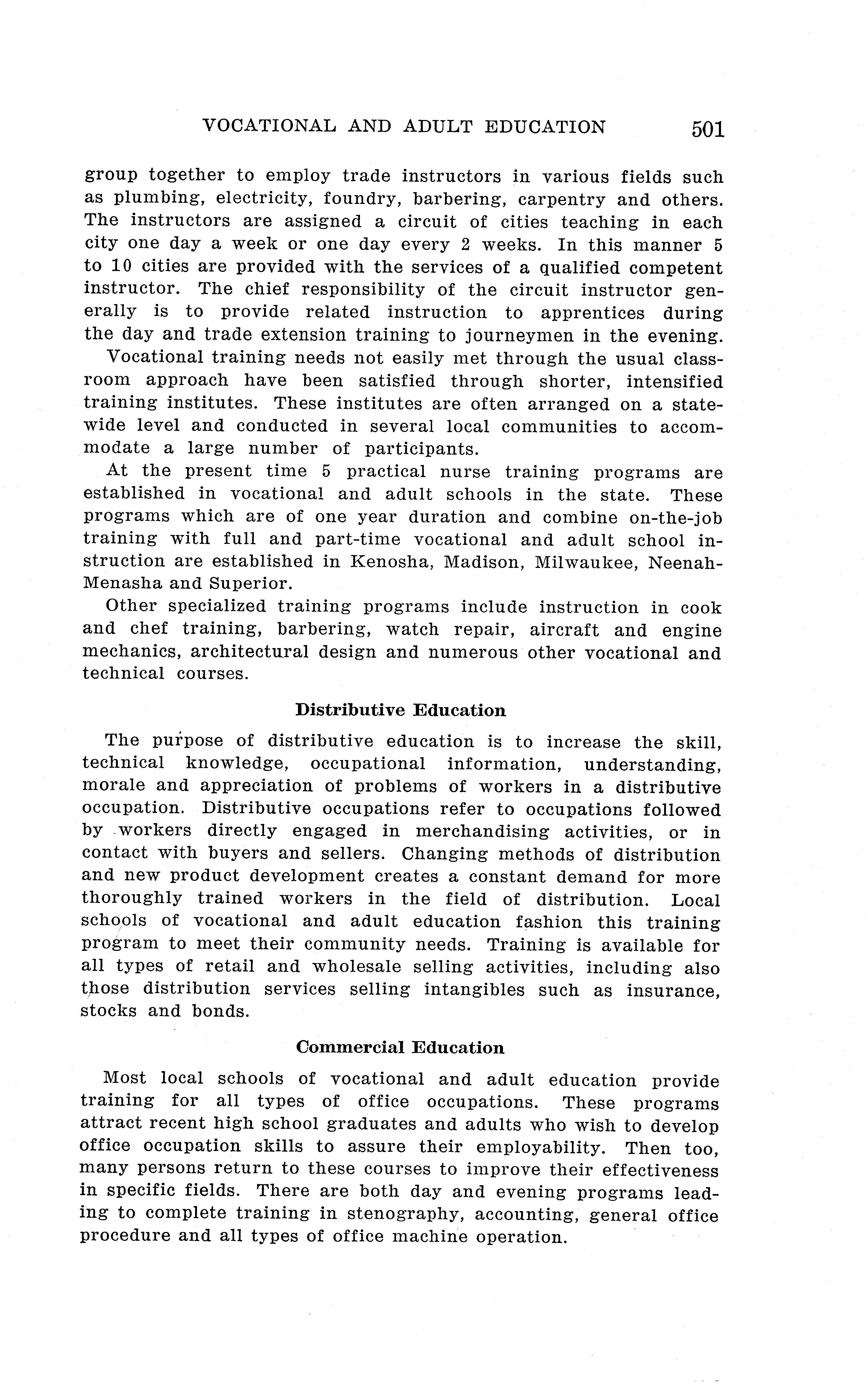 VOCATIONAL AND ADULT EDUCATION 501

group together to employ trade instructors in various fields such as plumbing, electricity, foundry, barbering, carpentry and others. The instructors are assigned a circuit of cities teaching in each city one day a week or one day every 2 weeks. In this manner 5 to 10 cities are provided with the services of a qualified competent instructor. The chief responsibility of the circuit instructor generally is to provide related instruction to apprentices during the day and trade extension training to journeymen in the evening.

Vocational training needs not easily met through the usual classroom approach have been satisfied through shorter, intensified training institutes. These institutes are often arranged on a statewide level and conducted in several local communities to accommodate a large number of participants.

At the present time 5 practical nurse training programs are established in vocational and adult schools in the state. These programs which are of one year duration and combine on-the-job training with full and part-time vocational and adult school instruction are established in Kenosha, Madison, Milwaukee, Neenah-Menasha and Superior.

Other specialized training programs include instruction in cook and chef training, barbering, watch repair, aircraft and engine mechanics, architectural design and numerous other vocational and technical courses.

Distributive Education

The purpose of distributive education is to increase the skill, technical knowledge, occupational information, understanding, morale and appreciation of problems of workers in a distributive occupation. Distributive occupations refer to occupations followed by workers directly engaged in merchandising activities, or in contact with buyers and sellers. Changing methods of distribution and new product development creates a constant demand for more thoroughly trained workers in the field of distribution. Local schools of vocational and adult education fashion this training program to meet their community needs. Training is available for all types of retail and wholesale selling activities, including also those distribution services selling intangibles such as insurance, stocks and bonds.

Commercial Education

Most local schools of vocational and adult education provide training for all types of office occupations. These programs attract recent high school graduates and adults who wish to develop office occupation skills to assure their employability. Then too, many persons return to these courses to improve their effectiveness in specific fields. There are both day and evening programs leading to complete training in stenography, accounting, general office procedure and all types of office machine operation.